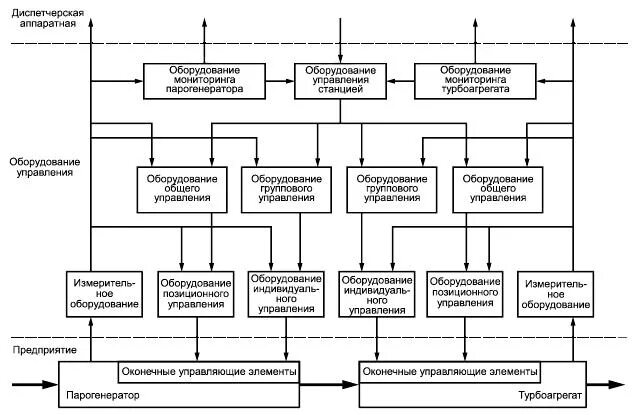 Диспетчерская аппаратная

Оборудование мониторинга парогенератора

Оборудование управления станцией

Оборудование мониторинга турбоагрегата

Оборудование управления

Оборудование общего управления

Оборудование группового управления

Оборудование группового управления

Оборудование общего управления

Измерительное оборудование

Оборудование позиционного управления

Оборудование индивидуального управления

Оборудование индивидуального управления

Оборудование позиционного управления

Измерительное оборудование

Предприятие

Оконечные управляющие элементы

Парогенератор

Оконечные управляющие элементы

Турбоагрегат